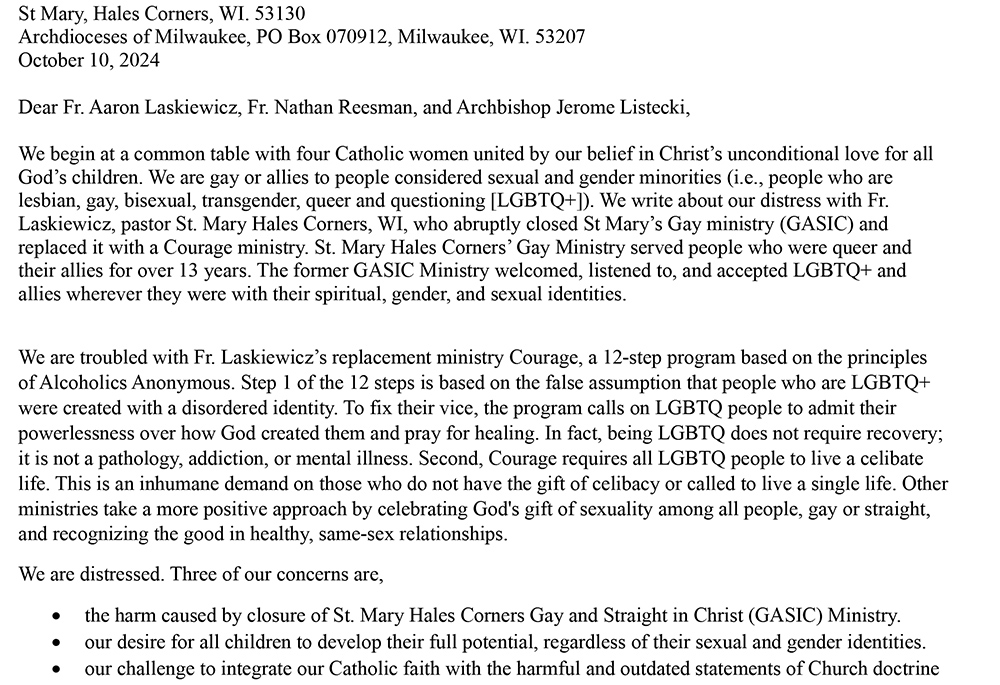 St Mary, Hales Corners, WI. 53130
Archdioceses of Milwaukee, PO Box 070912, Milwaukee, WI. 53207
October 10, 2024

Dear Fr. Aaron Laskiewicz, Fr. Nathan Reesman, and Archbishop Jerome Listecki,

We begin at a common table with four Catholic women united by our belief in Christ's unconditional love for all God's children. We are gay or allies to people considered sexual and gender minorities (i.e., people who are lesbian, gay, bisexual, transgender, queer and questioning [LGBTQ+]). We write about our distress with Fr. Laskiewicz, pastor St. Mary Hales Corners, WI, who abruptly closed St Mary's Gay ministry (GASIC) and replaced it with a Courage ministry. St. Mary Hales Corners' Gay Ministry served people who were queer and their allies for over 13 years. The former GASIC Ministry welcomed, listened to, and accepted LGBTQ+ and allies wherever they were with their spiritual, gender, and sexual identities.

We are troubled with Fr. Laskiewicz's replacement ministry Courage, a 12-step program based on the principles of Alcoholics Anonymous. Step 1 of the 12 steps is based on the false assumption that people who are LGBTQ+ were created with a disordered identity. To fix their vice, the program calls on LGBTQ people to admit their powerlessness over how God created them and pray for healing. In fact, being LGBTQ does not require recovery; it is not a pathology, addiction, or mental illness. Second, Courage requires all LGBTQ people to live a celibate life. This is an inhumane demand on those who do not have the gift of celibacy or called to live a single life. Other ministries take a more positive approach by celebrating God's gift of sexuality among all people, gay or straight, and recognizing the good in healthy, same-sex relationships.

We are distressed. Three of our concerns are,

• the harm caused by closure of St. Mary Hales Corners Gay and Straight in Christ (GASIC) Ministry.
• our desire for all children to develop their full potential, regardless of their sexual and gender identities.
• our challenge to integrate our Catholic faith with the harmful and outdated statements of Church doctrine